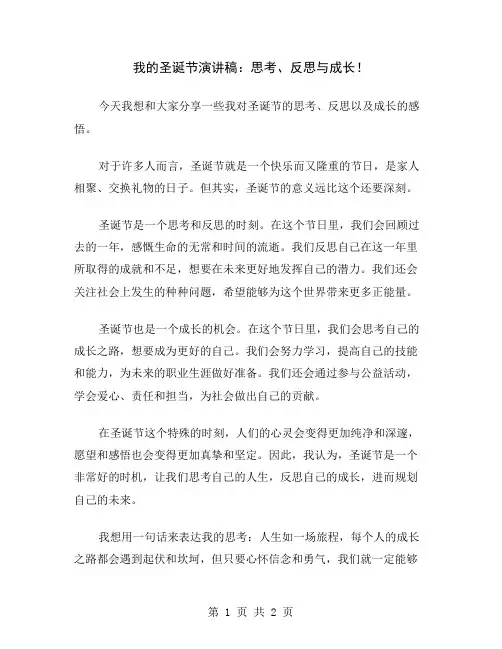 我的圣诞节演讲稿：思考、反思与成长！

今天我想和大家分享一些我对圣诞节的思考、反思以及成长的感悟。

对于许多人而言，圣诞节就是一个快乐而又隆重的节日，是家人相聚、交换礼物的日子。但其实，圣诞节的意义远比这个还要深刻。

圣诞节是一个思考和反思的时刻。在这个节日里，我们会回顾过去的一年，感慨生命的无常和时间的流逝。我们反思自己在这一年里所取得的成就和不足，想要在未来更好地发挥自己的潜力。我们还会关注社会上发生的种种问题，希望能够为这个世界带来更多正能量。

圣诞节也是一个成长的机会。在这个节日里，我们会思考自己的成长之路，想要成为更好的自己。我们会努力学习，提高自己的技能和能力，为未来的职业生涯做好准备。我们还会通过参与公益活动，学会爱心、责任和担当，为社会做出自己的贡献。

在圣诞节这个特殊的时刻，人们的心灵会变得更加纯净和深邃，愿望和感悟也会变得更加真挚和坚定。因此，我认为，圣诞节是一个非常好的时机，让我们思考自己的人生，反思自己的成长，进而规划自己的未来。

我想用一句话来表达我的思考：人生如一场旅程，每个人的成长之路都会遇到起伏和坎坷，但只要心怀信念和勇气，我们就一定能够

第 1 页 共 2 页